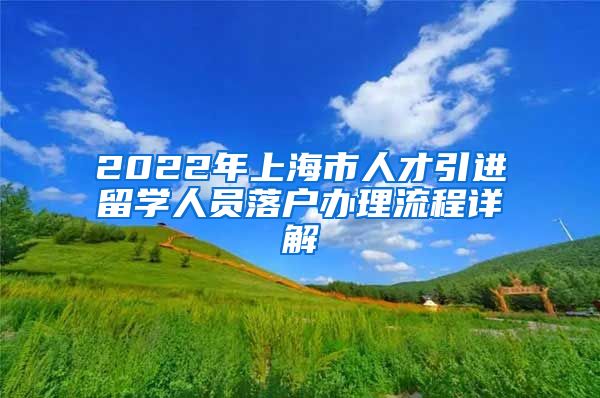 2022年上海市人才引进留学人员落户办理流程详解